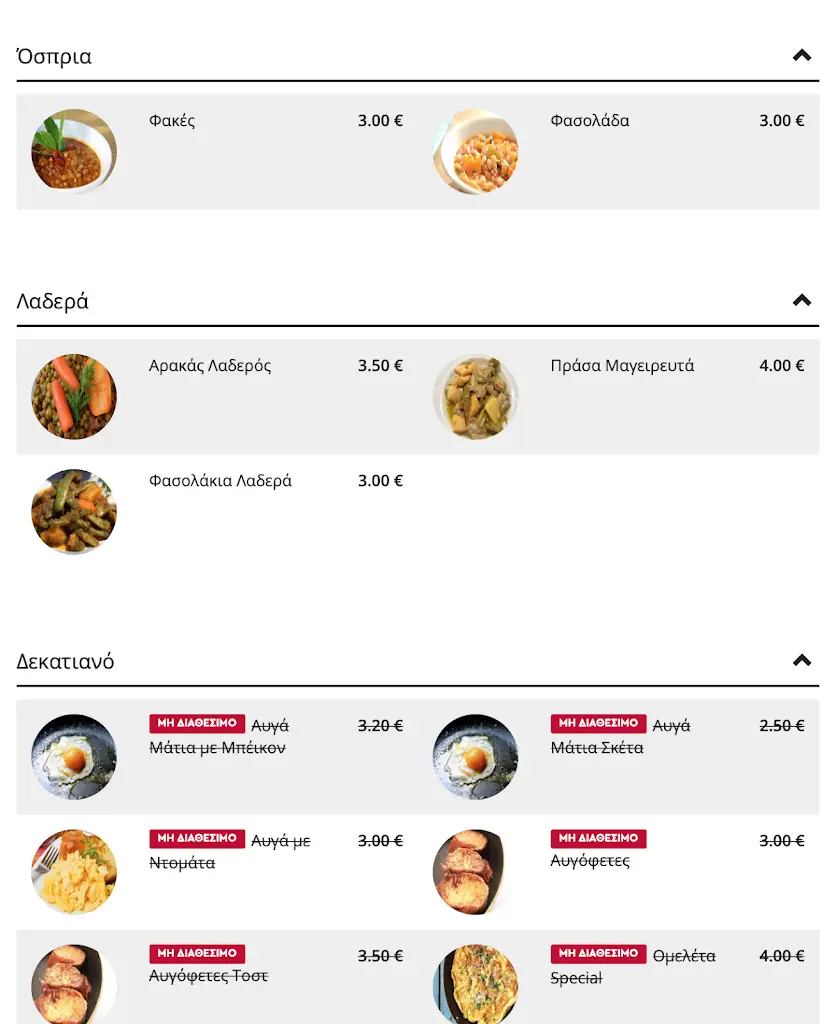 Όσπρια

Φακές 3.00 €

Φασολάδα 3.00 €

Λαδερά

Αρακάς Λαδερός 3.50 €

Πράσα Μαγειρευτά 4.00 €

Φασολάκια Λαδερά 3.00 €

Δεκατιανό

ΜΗ ΔΙΑΘΕΣΙΜΟ Αυγά Μάτια με Μπέικον 3.20 €

ΜΗ ΔΙΑΘΕΣΙΜΟ Αυγά Μάτια Σκέτα 2.50 €

ΜΗ ΔΙΑΘΕΣΙΜΟ Αυγά με Ντομάτα 3.00 €

ΜΗ ΔΙΑΘΕΣΙΜΟ Αυγόφετες 3.00 €

ΜΗ ΔΙΑΘΕΣΙΜΟ Αυγόφετες Τοστ 3.50 €

ΜΗ ΔΙΑΘΕΣΙΜΟ Ομελέτα Special 4.00 €